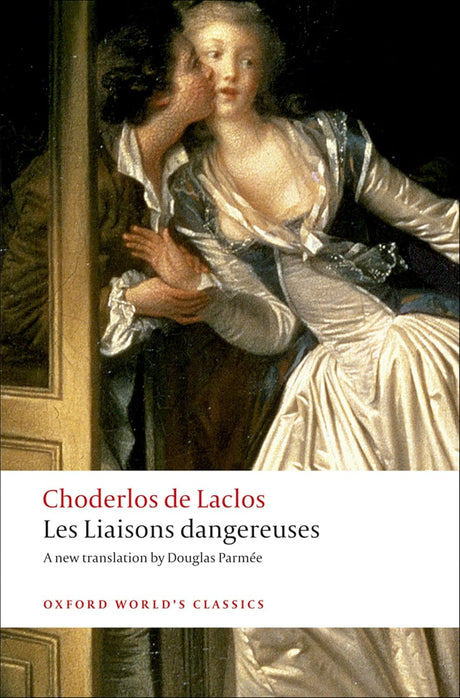 Choderlos de Laclos

Les Liaisons dangereuses

A new translation by Douglas Parmée

OXFORD WORLD'S CLASSICS